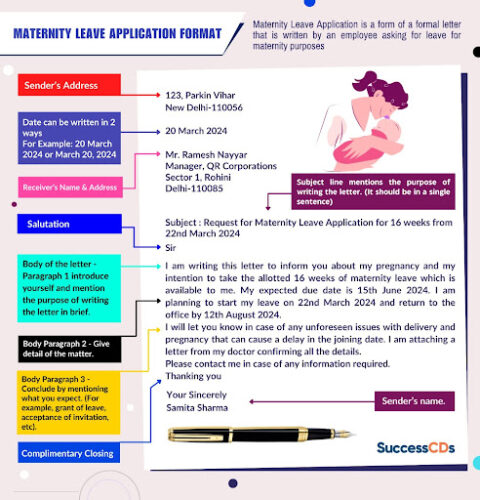 MATERNITY LEAVE APPLICATION FORMAT

Maternity Leave Application is a form of a formal letter that is written by an employee asking for leave for maternity purposes

Sender's Address

Date can be written in 2 ways
For Example: 20 March 2024 or March 20, 2024

Receiver's Name & Address

Salutation

Body of the letter - Paragraph 1 introduce yourself and mention the purpose of writing the letter in brief.

Body Paragraph 2 - Give detail of the matter.

Body Paragraph 3 - Conclude by mentioning what you expect. (For example, grant of leave, acceptance of invitation, etc).

Complimentary Closing

123, Parkin Vihar
New Delhi-110056

20 March 2024

Mr. Ramesh Nayyar
Manager, QR Corporations
Sector 1, Rohini
Delhi-110085

Subject line mentions the purpose of writing the letter. (It should be in a single sentence)

Subject : Request for Maternity Leave Application for 16 weeks from 22nd March 2024

Sir

I am writing this letter to inform you about my pregnancy and my intention to take the allotted 16 weeks of maternity leave which is available to me. My expected due date is 15th June 2024. I am planning to start my leave on 22nd March 2024 and return to the office by 12th August 2024.

I will let you know in case of any unforeseen issues with delivery and pregnancy that can cause a delay in the joining date. I am attaching a letter from my doctor confirming all the details.

Please contact me in case of any information required.

Thanking you

Your Sincerely
Samita Sharma

Sender's name.

SuccessCDs